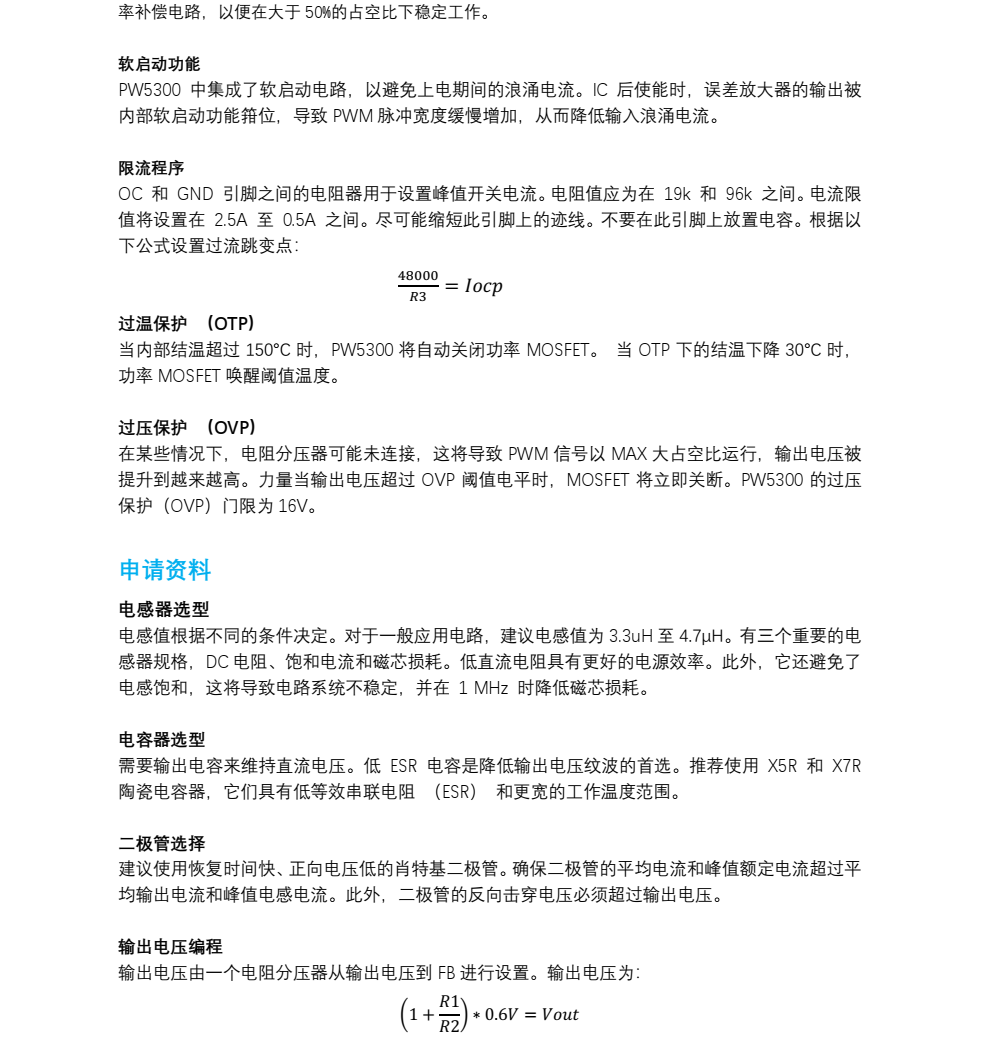 率补偿电路，以便在大于 50%的占空比下稳定工作。

软启动功能
PW5300 中集成了软启动电路，以避免上电期间的浪涌电流。IC 后使能时，误差放大器的输出被内部软启动功能箝位，导致 PWM 脉冲宽度缓慢增加，从而降低输入浪涌电流。

限流程序
OC 和 GND 引脚之间的电阻器用于设置峰值开关电流。电阻值应为在 19k 和 96k 之间。电流限值将设置在 2.5A 至 0.5A 之间。尽可能缩短此引脚上的迹线。不要在此引脚上放置电容。根据以下公式设置过流跳变点：

$\frac{48000}{R3} = Iocp$

过温保护 （OTP）
当内部结温超过 150°C 时，PW5300 将自动关闭功率 MOSFET。 当 OTP 下的结温下降 30°C 时，功率 MOSFET 唤醒阈值温度。

过压保护 （OVP）
在某些情况下，电阻分压器可能未连接，这将导致 PWM 信号以 MAX 大占空比运行，输出电压被提升到越来越高。力量当输出电压超过 OVP 阈值电平时，MOSFET 将立即关断。PW5300 的过压保护（OVP）门限为 16V。

申请资料

电感器选型
电感值根据不同的条件决定。对于一般应用电路，建议电感值为 3.3uH 至 4.7μH。有三个重要的电感器规格，DC 电阻、饱和电流和磁芯损耗。低直流电阻具有更好的电源效率。此外，它还避免了电感饱和，这将导致电路系统不稳定，并在 1 MHz 时降低磁芯损耗。

电容器选型
需要输出电容来维持直流电压。低 ESR 电容是降低输出电压纹波的首选。推荐使用 X5R 和 X7R 陶瓷电容器，它们具有低等效串联电阻 （ESR） 和更宽的工作温度范围。

二极管选择
建议使用恢复时间快、正向电压低的肖特基二极管。确保二极管的平均电流和峰值额定电流超过平均输出电流和峰值电感电流。此外，二极管的反向击穿电压必须超过输出电压。

输出电压编程
输出电压由一个电阻分压器从输出电压到 FB 进行设置。输出电压为：

$\left(1 + \frac{R1}{R2}\right) * 0.6V = Vout$